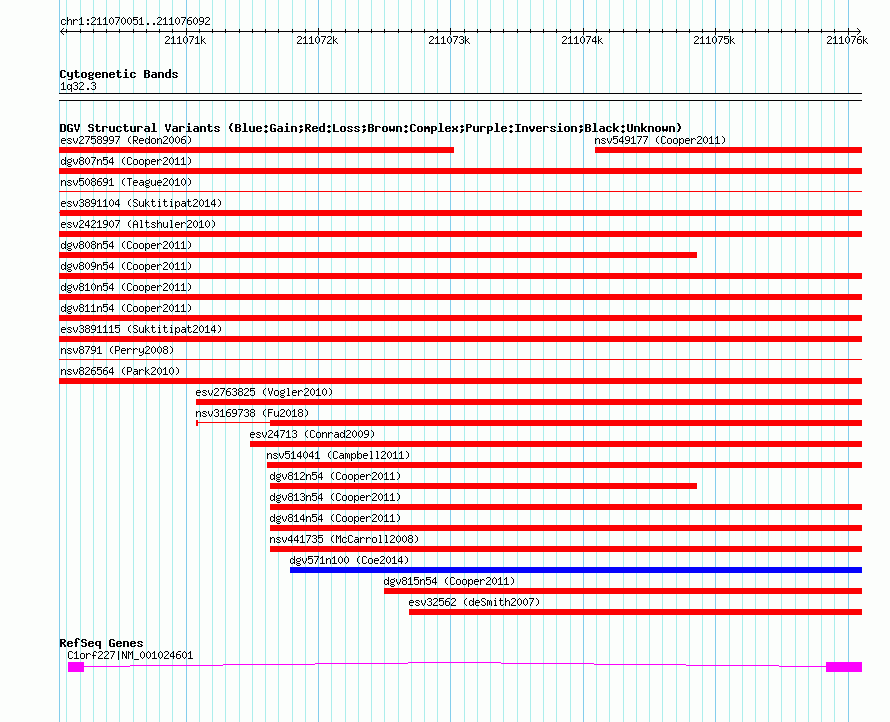 chr1:211070051..211076092

211071k 211072k 211073k 211074k 211075k 211076k

Cytogenetic Bands
1q32.3

DGV Structural Variants (Blue:Gain;Red:Loss;Brown:Complex;Purple:Inversion;Black:Unknown)
esv2758997 (Redon2006)
nsv549177 (Cooper2011)
dgv807n54 (Cooper2011)
nsv508691 (Teague2010)
esv3891104 (Suktitipat2014)
esv2421907 (Altshuler2010)
dgv808n54 (Cooper2011)
dgv809n54 (Cooper2011)
dgv810n54 (Cooper2011)
dgv811n54 (Cooper2011)
esv3891115 (Suktitipat2014)
nsv8791 (Perry2008)
nsv826564 (Park2010)
esv2763825 (Vogler2010)
nsv3169738 (Fu2018)
esv24713 (Conrad2009)
nsv514041 (Campbell2011)
dgv812n54 (Cooper2011)
dgv813n54 (Cooper2011)
dgv814n54 (Cooper2011)
nsv441735 (McCarroll2008)
dgv571n100 (Coe2014)
dgv815n54 (Cooper2011)
esv32562 (deSmith2007)

RefSeq Genes
C1orf227|NM_001024601